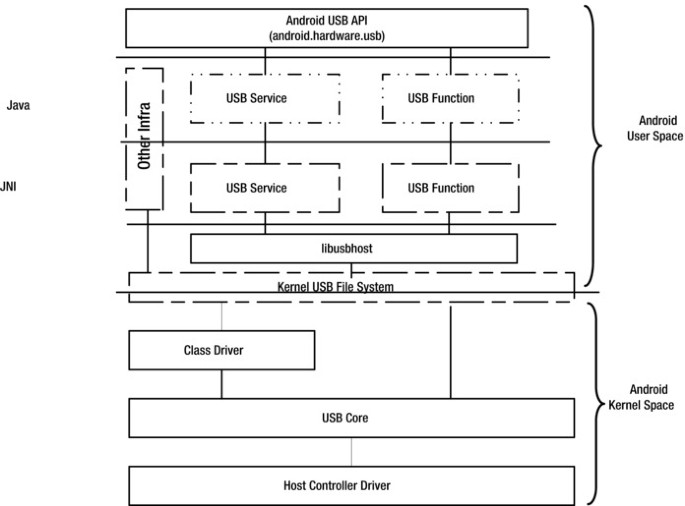 Android USB API
(android.hardware.usb)

Java

Other Infra

USB Service

USB Function

Android User Space

JNI

USB Service

USB Function

libusbhost

Kernel USB File System

Class Driver

Android Kernel Space

USB Core

Host Controller Driver